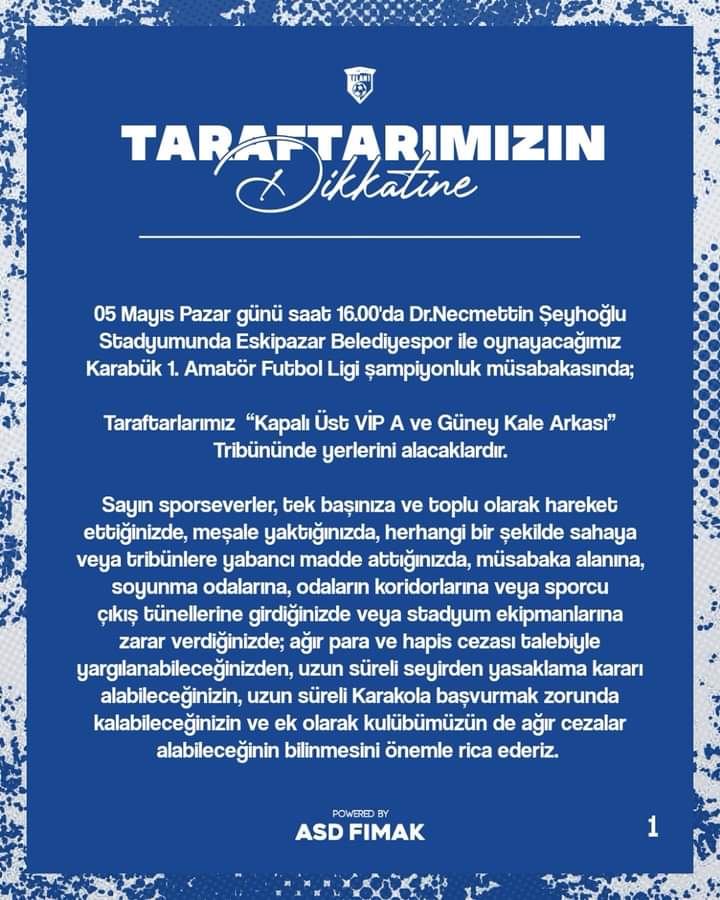 TARAFTARIMIZIN
Dikkatine

05 Mayıs Pazar günü saat 16.00'da Dr.Necmettin Şeyhoğlu Stadyumunda Eskipazar Belediyespor ile oynayacağımız Karabük 1. Amatör Futbol Ligi şampiyonluk müsabakasında;

Taraftarlarımız "Kapalı Üst VİP A ve Güney Kale Arkası" Tribününde yerlerini alacaklardır.

Sayın sporseverler, tek başınıza ve toplu olarak hareket ettiğinizde, meşale yaktığınızda, herhangi bir şekilde sahaya veya tribünlere yabancı madde attığınızda, müsabaka alanına, soyunma odalarına, odaların koridorlarına veya sporcu çıkış tünellerine girdiğinizde veya stadyum ekipmanlarına zarar verdiğinizde; ağır para ve hapis cezası talebiyle yargılanabileceğinizden, uzun süreli seyirden yasaklama kararı alabileceğinizin, uzun süreli Karakola başvurmak zorunda kalabileceğinizin ve ek olarak kulübümüzün de ağır cezalar alabileceğinin bilinmesini önemle rica ederiz.

POWERED BY
ASD FIMAK

1